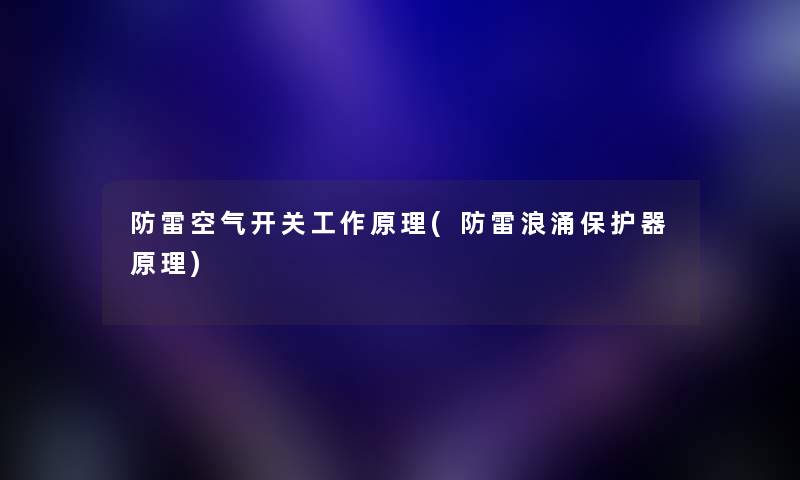 防雷空气开关工作原理(防雷浪涌保护器原理)